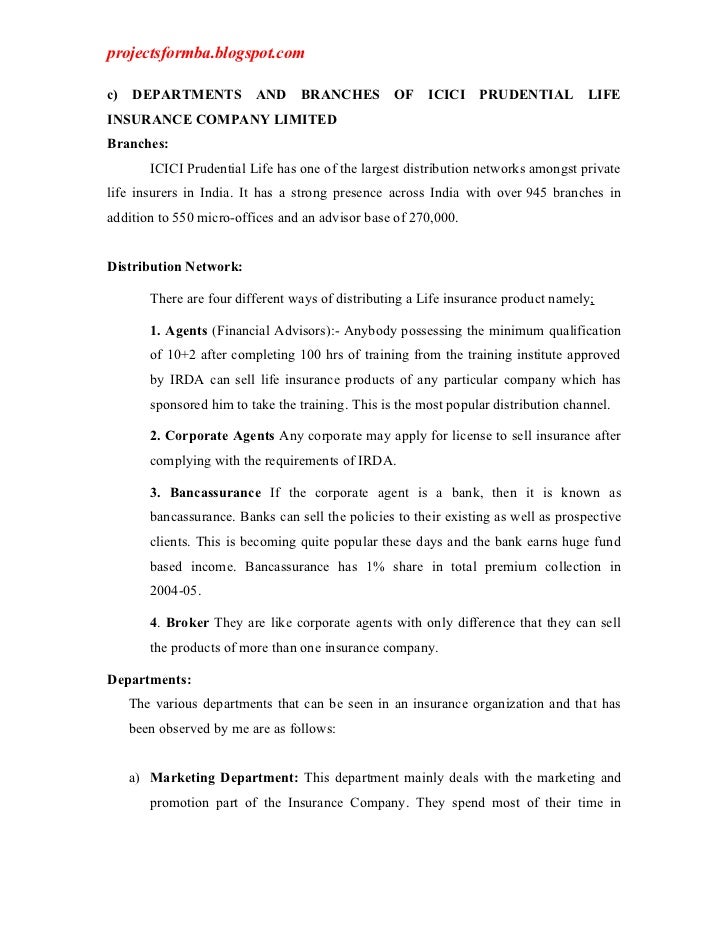 projectsformba.blogspot.com

c) DEPARTMENTS AND BRANCHES OF ICICI PRUDENTIAL LIFE INSURANCE COMPANY LIMITED

Branches:

ICICI Prudential Life has one of the largest distribution networks amongst private life insurers in India. It has a strong presence across India with over 945 branches in addition to 550 micro-offices and an advisor base of 270,000.

Distribution Network:

There are four different ways of distributing a Life insurance product namely;

1. Agents (Financial Advisors):- Anybody possessing the minimum qualification of 10+2 after completing 100 hrs of training from the training institute approved by IRDA can sell life insurance products of any particular company which has sponsored him to take the training. This is the most popular distribution channel.

2. Corporate Agents Any corporate may apply for license to sell insurance after complying with the requirements of IRDA.

3. Bancassurance If the corporate agent is a bank, then it is known as bancassurance. Banks can sell the policies to their existing as well as prospective clients. This is becoming quite popular these days and the bank earns huge fund based income. Bancassurance has 1% share in total premium collection in 2004-05.

4. Broker They are like corporate agents with only difference that they can sell the products of more than one insurance company.

Departments:

The various departments that can be seen in an insurance organization and that has been observed by me are as follows:

a) Marketing Department: This department mainly deals with the marketing and promotion part of the Insurance Company. They spend most of their time in